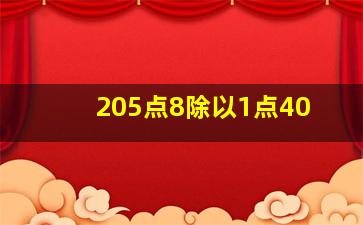 205点8除以1点40